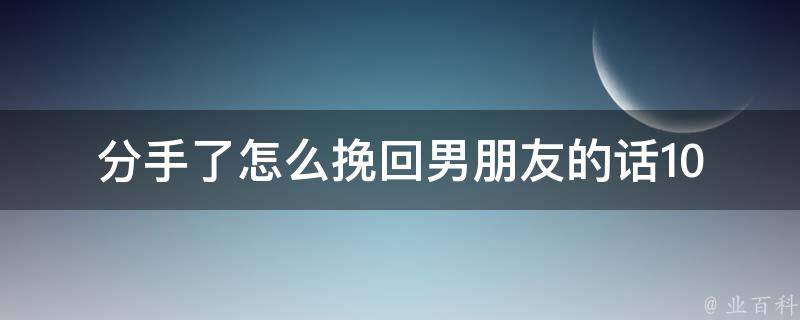 分手了怎么挽回男朋友的话10

@ 业百科